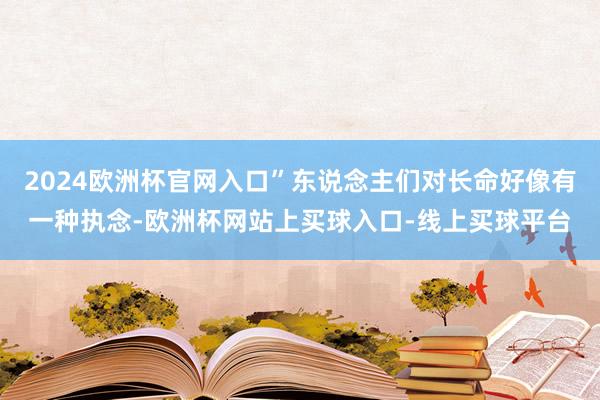 2024欧洲杯官网入口”东说念主们对长命好像有一种执念-欧洲杯网站上买球入口-线上买球平台